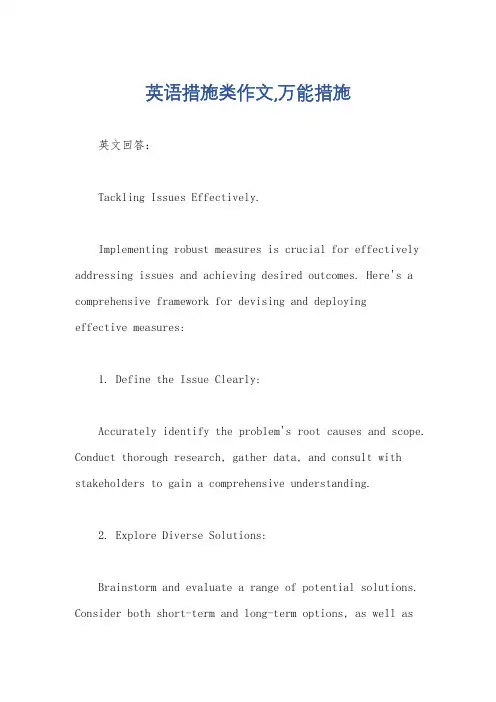 英语措施类作文,万能措施

英文回答:

Tackling Issues Effectively.

Implementing robust measures is crucial for effectively addressing issues and achieving desired outcomes. Here's a comprehensive framework for devising and deploying effective measures:

1. Define the Issue Clearly:

Accurately identify the problem's root causes and scope. Conduct thorough research, gather data, and consult with stakeholders to gain a comprehensive understanding.

2. Explore Diverse Solutions:

Brainstorm and evaluate a range of potential solutions. Consider both short-term and long-term options, as well as